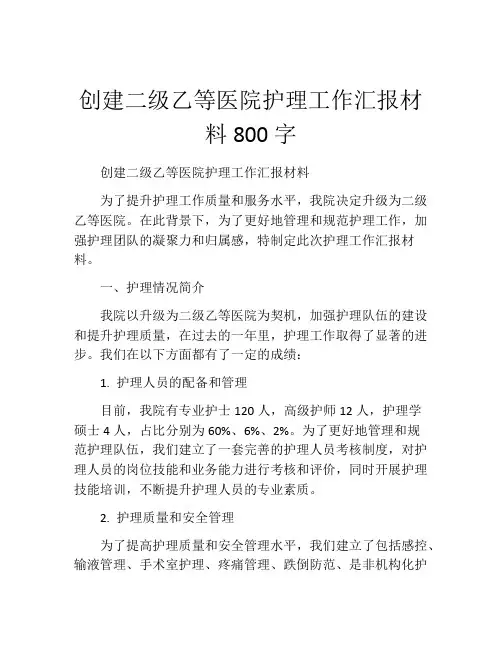 创建二级乙等医院护理工作汇报材料 800 字

创建二级乙等医院护理工作汇报材料

为了提升护理工作质量和服务水平，我院决定升级为二级乙等医院。在此背景下，为了更好地管理和规范护理工作，加强护理团队的凝聚力和归属感，特制定此次护理工作汇报材料。

一、护理情况简介

我院以升级为二级乙等医院为契机，加强护理队伍的建设和提升护理质量，在过去的一年里，护理工作取得了显著的进步。我们在以下方面都有了一定的成绩：

1. 护理人员的配备和管理

目前，我院有专业护士 120 人，高级护师 12 人，护理学硕士 4 人，占比分别为 60%、6%、2%。为了更好地管理和规范护理队伍，我们建立了一套完善的护理人员考核制度，对护理人员的岗位技能和业务能力进行考核和评价，同时开展护理技能培训，不断提升护理人员的专业素质。

2. 护理质量和安全管理

为了提高护理质量和安全管理水平，我们建立了包括感控、输液管理、手术室护理、疼痛管理、跌倒防范、是非机构化护